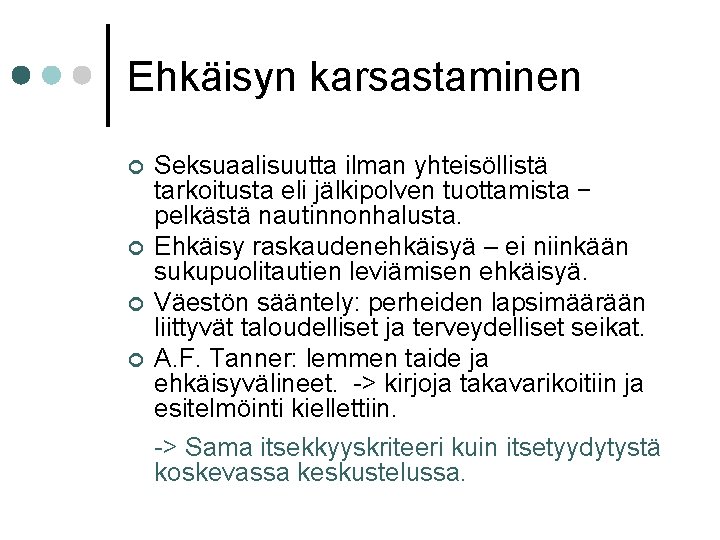 Ehkäisyn karsastaminen

Seksuaalisuutta ilman yhteisöllistä tarkoitusta eli jälkipolven tuottamista − pelkästä nautinnonhalusta.

Ehkäisy raskaudenehkäisyä – ei niinkään sukupuolitautien leviämisen ehkäisyä.

Väestön sääntely: perheiden lapsimäärään liittyvät taloudelliset ja terveydelliset seikat.

A.F. Tanner: lemmen taide ja ehkäisyvälineet. -> kirjoja takavarikoitiin ja esitelmöinti kiellettiin.

-> Sama itsekkyyskriteeri kuin itsetyydytystä koskevassa keskustelussa.